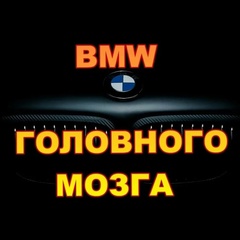 BMW

ГОЛОВНОГО МОЗГА